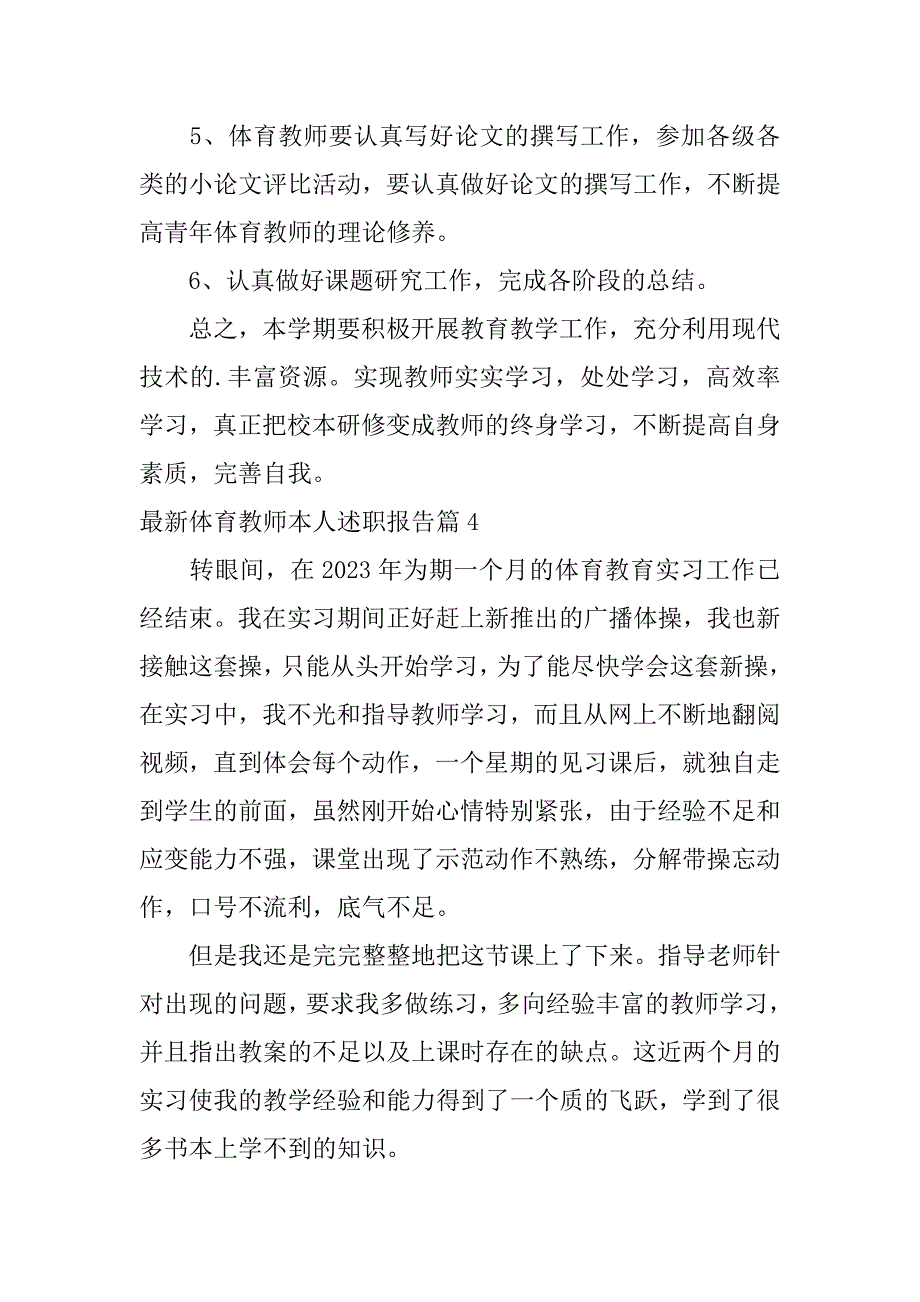 5、体育教师要认真写好论文的撰写工作，参加各级各类的小论文评比活动，要认真做好论文的撰写工作，不断提高青年体育教师的理论修养。

6、认真做好课题研究工作，完成各阶段的总结。

总之，本学期要积极开展教育教学工作，充分利用现代技术的.丰富资源。实现教师实实学习，处处学习，高效率学习，真正把校本研修变成教师的终身学习，不断提高自身素质，完善自我。

最新体育教师本人述职报告篇4

转眼间，在2023年为期一个月的体育教育实习工作已经结束。我在实习期间正好赶上新推出的广播体操，我也新接触这套操，只能从头开始学习，为了能尽快学会这套新操，在实习中，我不光和指导教师学习，而且从网上不断地翻阅视频，直到体会每个动作，一个星期的见习课后，就独自走到学生的前面，虽然刚开始心情特别紧张，由于经验不足和应变能力不强，课堂出现了示范动作不熟练，分解带操忘动作，口号不流利，底气不足。

但是我还是完完整整地把这节课上了下来。指导老师针对出现的问题，要求我多做练习，多向经验丰富的教师学习，并且指出教案的不足以及上课时存在的缺点。这近两个月的实习使我的教学经验和能力得到了一个质的飞跃，学到了很多书本上学不到的知识。